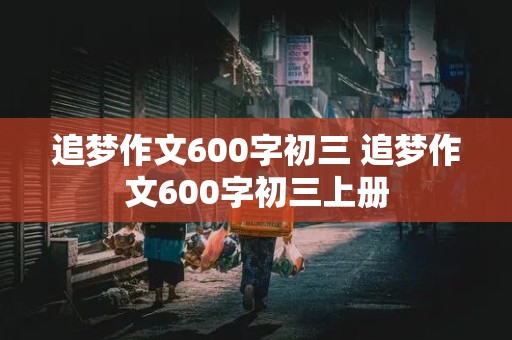 追梦作文600字初三 追梦作文600字初三上册